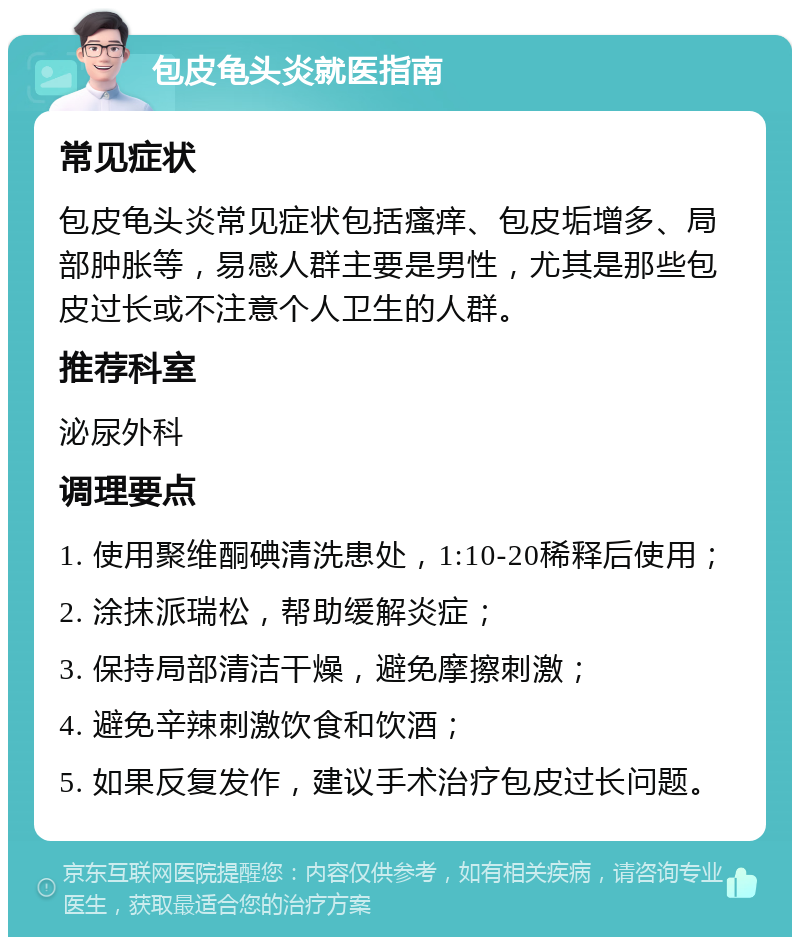 包皮龟头炎就医指南

常见症状

包皮龟头炎常见症状包括瘙痒、包皮垢增多、局部肿胀等，易感人群主要是男性，尤其是那些包皮过长或不注意个人卫生的人群。

推荐科室

泌尿外科

调理要点

1. 使用聚维酮碘清洗患处，1:10-20稀释后使用；

2. 涂抹派瑞松，帮助缓解炎症；

3. 保持局部清洁干燥，避免摩擦刺激；

4. 避免辛辣刺激饮食和饮酒；

5. 如果反复发作，建议手术治疗包皮过长问题。

京东互联网医院提醒您：内容仅供参考，如有相关疾病，请咨询专业医生，获取最适合您的治疗方案